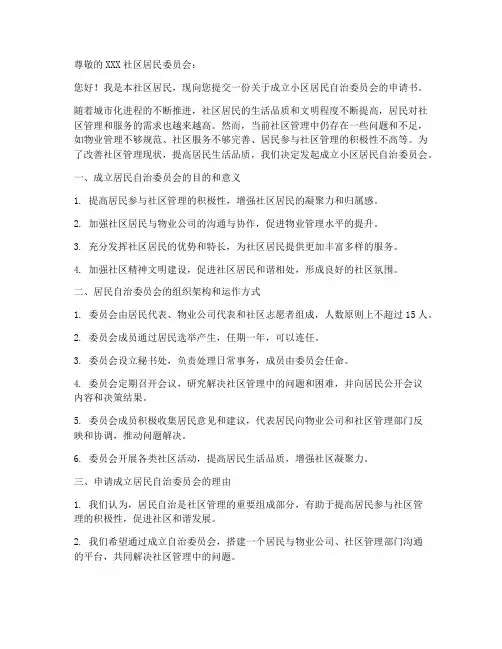 尊敬的 XXX 社区居民委员会：

您好！我是本社区居民，现向您提交一份关于成立小区居民自治委员会的申请书。

随着城市化进程的不断推进，社区居民的生活品质和文明程度不断提高，居民对社区管理和服务的需求也越来越高。然而，当前社区管理中仍存在一些问题和不足，如物业管理不够规范、社区服务不够完善、居民参与社区管理的积极性不高等。为了改善社区管理现状，提高居民生活品质，我们决定发起成立小区居民自治委员会。

一、成立居民自治委员会的目的和意义

1. 提高居民参与社区管理的积极性，增强社区居民的凝聚力和归属感。

2. 加强社区居民与物业公司的沟通与协作，促进物业管理水平的提升。

3. 充分发挥社区居民的优势和特长，为社区居民提供更加丰富多样的服务。

4. 加强社区精神文明建设，促进社区居民和谐相处，形成良好的社区氛围。

二、居民自治委员会的组织架构和运作方式

1. 委员会由居民代表、物业公司代表和社区志愿者组成，人数原则上不超过 15 人。

2. 委员会成员通过居民选举产生，任期一年，可以连任。

3. 委员会设立秘书处，负责处理日常事务，成员由委员会任命。

4. 委员会定期召开会议，研究解决社区管理中的问题和困难，并向居民公开会议内容和决策结果。

5. 委员会成员积极收集居民意见和建议，代表居民向物业公司和社区管理部门反映和协调，推动问题解决。

6. 委员会开展各类社区活动，提高居民生活品质，增强社区凝聚力。

三、申请成立居民自治委员会的理由

1. 我们认为，居民自治是社区管理的重要组成部分，有助于提高居民参与社区管理的积极性，促进社区和谐发展。

2. 我们希望通过成立自治委员会，搭建一个居民与物业公司、社区管理部门沟通的平台，共同解决社区管理中的问题。